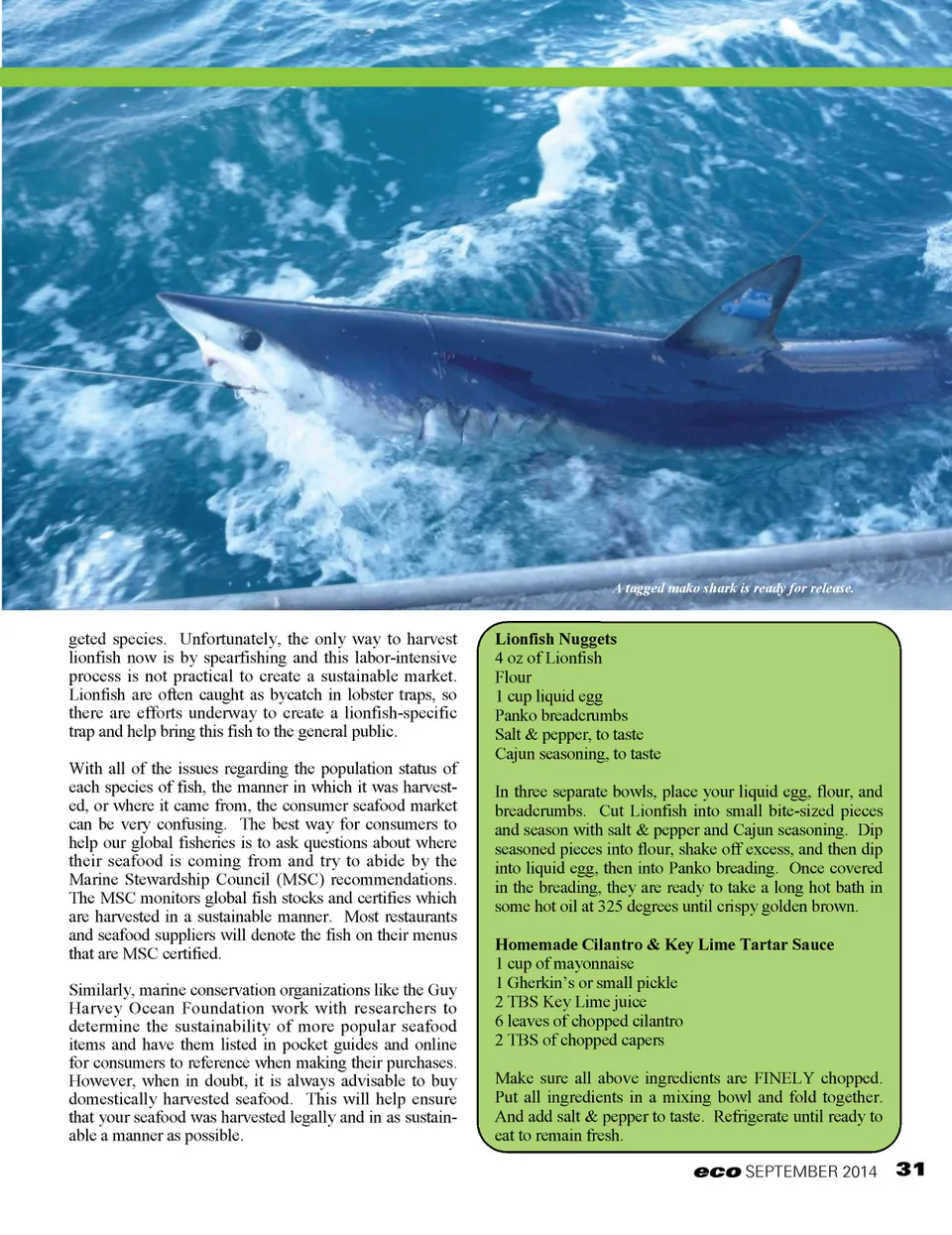 A tagged mako shark is ready for release.

geted species. Unfortunately, the only way to harvest lionfish now is by spearfishing and this labor-intensive process is not practical to create a sustainable market. Lionfish are often caught as bycatch in lobster traps, so there are efforts underway to create a lionfish-specific trap and help bring this fish to the general public.

With all of the issues regarding the population status of each species of fish, the manner in which it was harvested, or where it came from, the consumer seafood market can be very confusing. The best way for consumers to help our global fisheries is to ask questions about where their seafood is coming from and try to abide by the Marine Stewardship Council (MSC) recommendations. The MSC monitors global fish stocks and certifies which are harvested in a sustainable manner. Most restaurants and seafood suppliers will denote the fish on their menus that are MSC certified.

Similarly, marine conservation organizations like the Guy Harvey Ocean Foundation work with researchers to determine the sustainability of more popular seafood items and have them listed in pocket guides and online for consumers to reference when making their purchases. However, when in doubt, it is always advisable to buy domestically harvested seafood. This will help ensure that your seafood was harvested legally and in as sustainable a manner as possible.

Lionfish Nuggets
4 oz of Lionfish
Flour
1 cup liquid egg
Panko breadcrumbs
Salt & pepper, to taste
Cajun seasoning, to taste

In three separate bowls, place your liquid egg, flour, and breadcrumbs. Cut Lionfish into small bite-sized pieces and season with salt & pepper and Cajun seasoning. Dip seasoned pieces into flour, shake off excess, and then dip into liquid egg, then into Panko breading. Once covered in the breading, they are ready to take a long hot bath in some hot oil at 325 degrees until crispy golden brown.

Homemade Cilantro & Key Lime Tartar Sauce
1 cup of mayonnaise
1 Gherkin's or small pickle
2 TBS Key Lime juice
6 leaves of chopped cilantro
2 TBS of chopped capers

Make sure all above ingredients are FINELY chopped. Put all ingredients in a mixing bowl and fold together. And add salt & pepper to taste. Refrigerate until ready to eat to remain fresh.

eco SEPTEMBER 2014 31